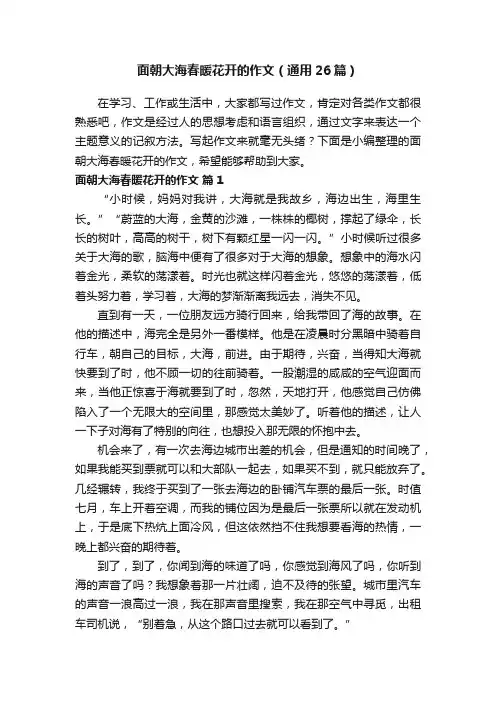 面朝大海春暖花开的作文（通用26篇）

在学习、工作或生活中，大家都写过作文，肯定对各类作文都很熟悉吧，作文是经过人的思想考虑和语言组织，通过文字来表达一个主题意义的记叙方法。写起作文来就毫无头绪？下面是小编整理的面朝大海春暖花开的作文，希望能够帮助到大家。

面朝大海春暖花开的作文 篇1

“小时候，妈妈对我讲，大海就是我故乡，海边出生，海里生长。”“蔚蓝的大海，金黄的沙滩，一株株的椰树，撑起了绿伞，长长的树叶，高高的树干，树下有颗红星一闪一闪。”小时候听过很多关于大海的歌，脑海中便有了很多对于大海的想象。想象中的海水闪着金光，柔软的荡漾着。时光也就这样闪着金光，悠悠的荡漾着，低着头努力着，学习着，大海的梦渐渐离我远去，消失不见。

直到有一天，一位朋友远方骑行回来，给我带回了海的故事。在他的描述中，海完全是另外一番模样。他是在凌晨时分黑暗中骑着自行车，朝自己的目标，大海，前进。由于期待，兴奋，当得知大海就快要到了时，他不顾一切的往前骑着。一股潮湿的咸咸的空气迎面而来，当他正惊喜于海就要到了时，忽然，天地打开，他感觉自己仿佛陷入了一个无限大的空间里，那感觉太美妙了。听着他的描述，让人一下子对海有了特别的向往，也想投入那无限的怀抱中去。

机会来了，有一次去海边城市出差的机会，但是通知的时间晚了，如果我能买到票就可以和大部队一起去，如果买不到，就只能放弃了。几经辗转，我终于买到了一张去海边的卧铺汽车票的最后一张。时值七月，车上开着空调，而我的铺位因为是最后一张票所以就在发动机上，于是底下热炕上面冷风，但这依然挡不住我想要看海的热情，一晚上都兴奋的期待着。

到了，到了，你闻到海的味道了吗，你感觉到海风了吗，你听到海的声音了吗？我想象着那一片壮阔，迫不及待的张望。城市里汽车的声音一浪高过一浪，我在那声音里搜索，我在那空气中寻觅，出租车司机说，“别着急，从这个路口过去就可以看到了。”